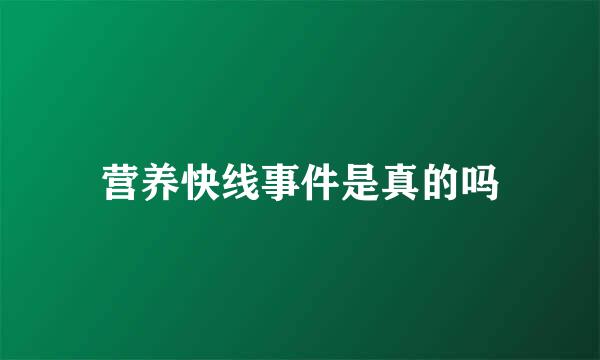 营养快线事件是真的吗